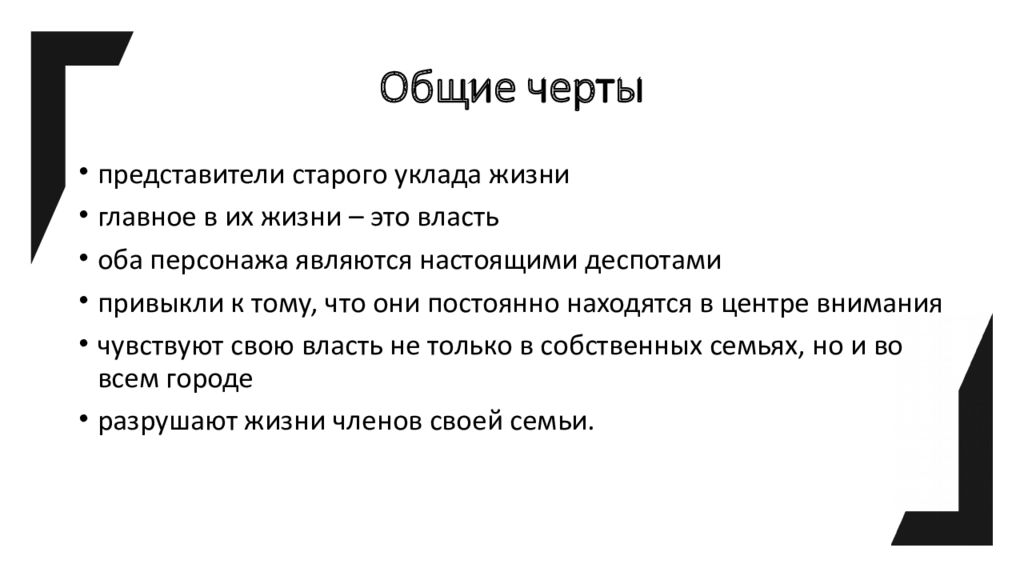 Общие черты

• представители старого уклада жизни
• главное в их жизни – это власть
• оба персонажа являются настоящими деспотами
• привыкли к тому, что они постоянно находятся в центре внимания
• чувствуют свою власть не только в собственных семьях, но и во всем городе
• разрушают жизни членов своей семьи.